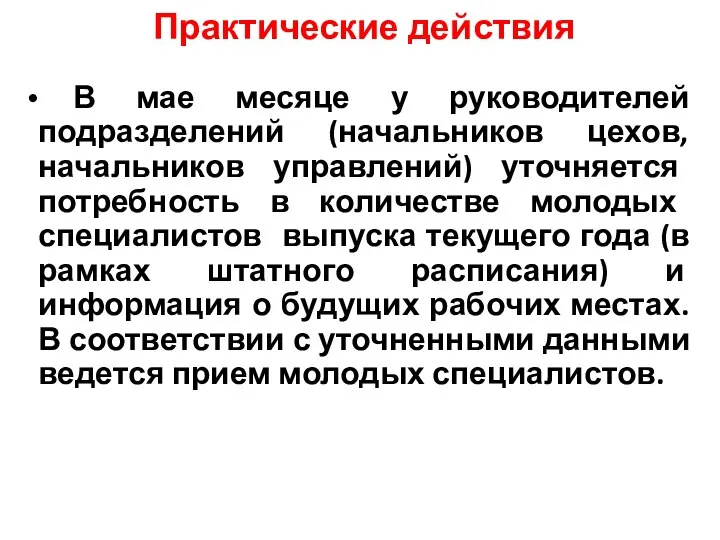 Практические действия

• В мае месяце у руководителей подразделений (начальников цехов, начальников управлений) уточняется потребность в количестве молодых специалистов выпуска текущего года (в рамках штатного расписания) и информация о будущих рабочих местах. В соответствии с уточненными данными ведется прием молодых специалистов.